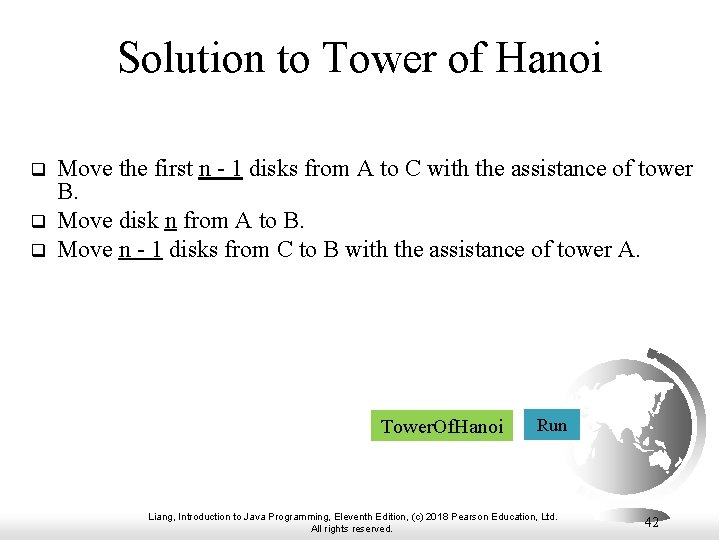 Solution to Tower of Hanoi

❑ Move the first n - 1 disks from A to C with the assistance of tower B.
❑ Move disk n from A to B.
❑ Move n - 1 disks from C to B with the assistance of tower A.

TowerOfHanoi

Run

Liang, Introduction to Java Programming, Eleventh Edition, (c) 2018 Pearson Education, Ltd. All rights reserved.

42